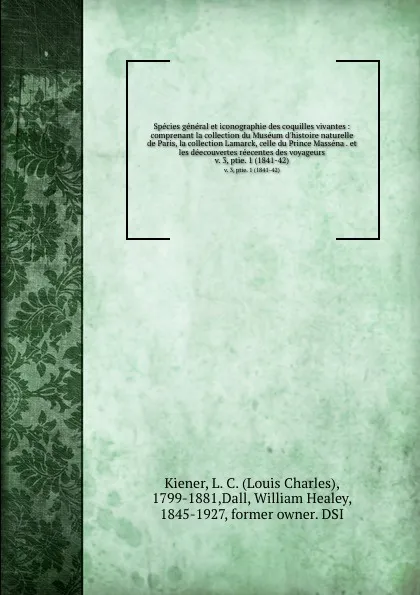 Spécies général et iconographie des coquilles vivantes : comprenant la collection du Muséum d'histoire naturelle de Paris, la collection Lamarck, celle du Prince Masséna . et les déecouvertes réecentes des voyageurs
v. 3, ptie. 1 (1841-42)
v. 3, ptie. 1 (1841-42)

Kiener, L. C. (Louis Charles), 1799-1881,Dall, William Healey, 1845-1927, former owner. DSI